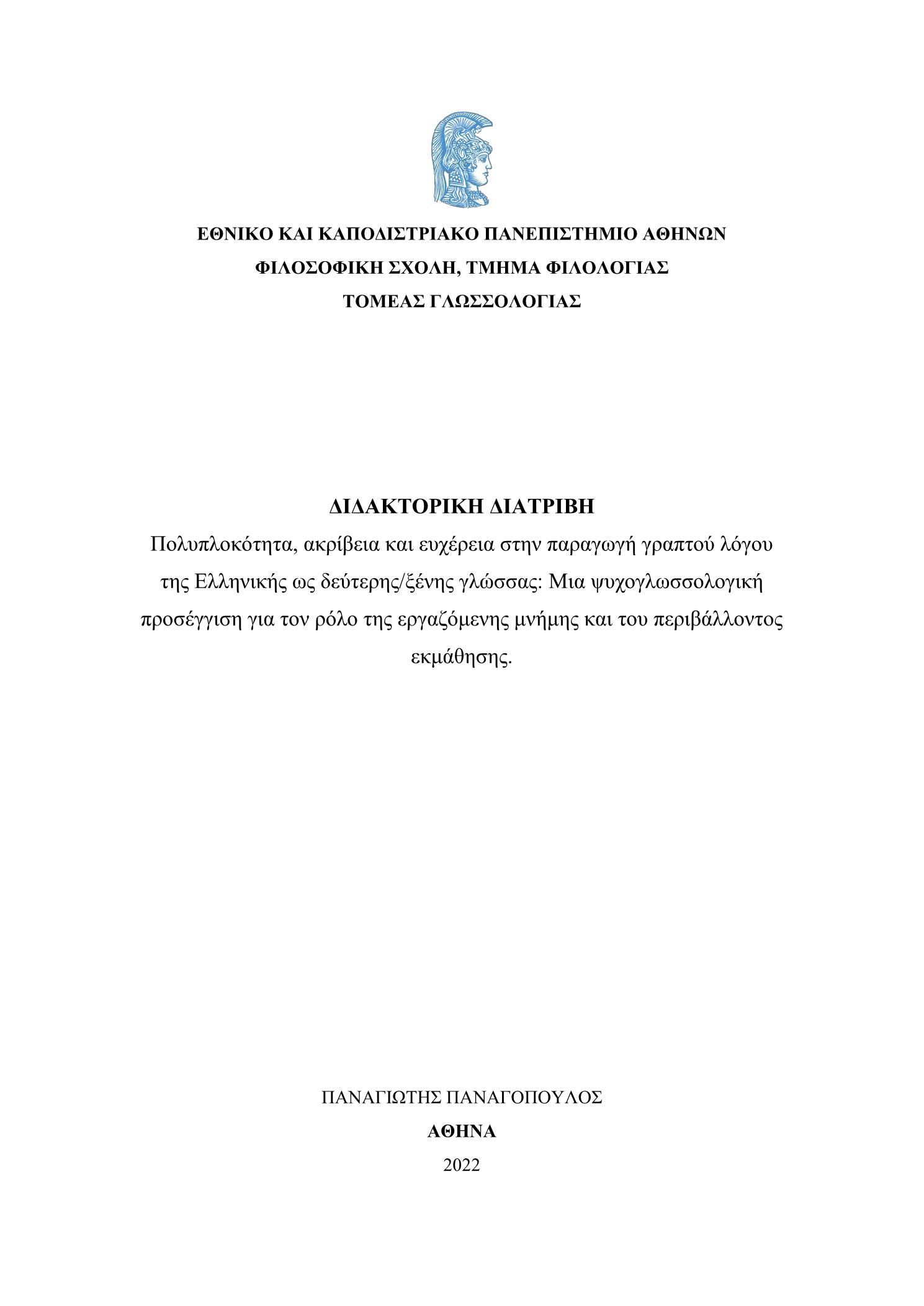 ΕΘΝΙΚΟ ΚΑΙ ΚΑΠΟΔΙΣΤΡΙΑΚΟ ΠΑΝΕΠΙΣΤΗΜΙΟ ΑΘΗΝΩΝ
ΦΙΛΟΣΟΦΙΚΗ ΣΧΟΛΗ, ΤΜΗΜΑ ΦΙΛΟΛΟΓΙΑΣ
ΤΟΜΕΑΣ ΓΛΩΣΣΟΛΟΓΙΑΣ

ΔΙΔΑΚΤΟΡΙΚΗ ΔΙΑΤΡΙΒΗ
Πολυπλοκότητα, ακρίβεια και ευχέρεια στην παραγωγή γραπτού λόγου της Ελληνικής ως δεύτερης/ξένης γλώσσας: Μια ψυχογλωσσολογική προσέγγιση για τον ρόλο της εργαζόμενης μνήμης και του περιβάλλοντος εκμάθησης.

ΠΑΝΑΓΙΩΤΗΣ ΠΑΝΑΓΟΠΟΥΛΟΣ
ΑΘΗΝΑ
2022